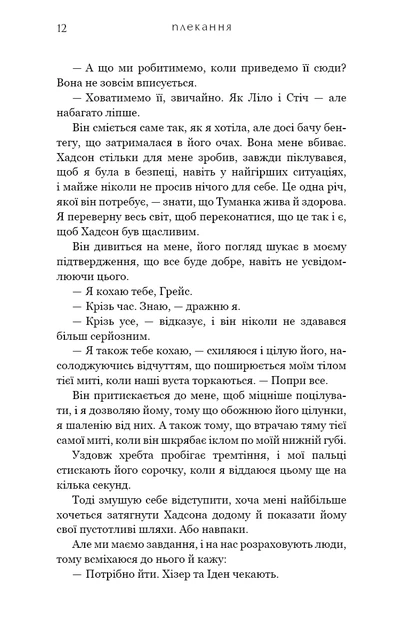 12 плекання

— А що ми робитимемо, коли приведемо її сюди? Вона не зовсім вписується.

— Ховатимемо її, звичайно. Як Ліло і Стіч — але набагато ліпше.

Він сміється саме так, як я хотіла, але досі бачу бентегу, що затрималася в його очах. Вона мене вбиває. Хадсон стільки для мене зробив, завжди піклувався, щоб я була в безпеці, навіть у найгірших ситуаціях, і майже ніколи не просив нічого для себе. Це одна річ, якої він потребує, — знати, що Туманка жива й здорова. Я переверну весь світ, щоб переконатися, що це так і є, щоб Хадсон був щасливим.

Він дивиться на мене, його погляд шукає в моєму підтвердження, що все буде добре, навіть не усвідомлюючи цього.

— Я кохаю тебе, Грейс.

— Крізь час. Знаю, — дражню я.

— Крізь усе, — відказує, і він ніколи не здавався більш серйозним.

— Я також тебе кохаю, — схиляюся і цілую його, насолоджуючись відчуттям, що поширюється моїм тілом тієї миті, коли наші вуста торкаються. — Попри все.

Він притискається до мене, щоб міцніше поцілувати, і я дозволяю йому, тому що обожнюю його цілунки, я шаленію від них. А також тому, що втрачаю тяму тієї самої миті, коли він шкрябає іклом по моїй нижній губі.

Уздовж хребта пробігає тремтіння, і мої пальці стискають його сорочку, коли я віддаюся цьому ще на кілька секунд.

Тоді змушую себе відступити, хоча мені найбільше хочеться затягнути Хадсона додому й показати йому свої пустотливі шляхи. Або навпаки.

Але ми маємо завдання, і на нас розраховують люди, тому всміхаюся до нього й кажу:

— Потрібно йти. Хізер та Іден чекають.